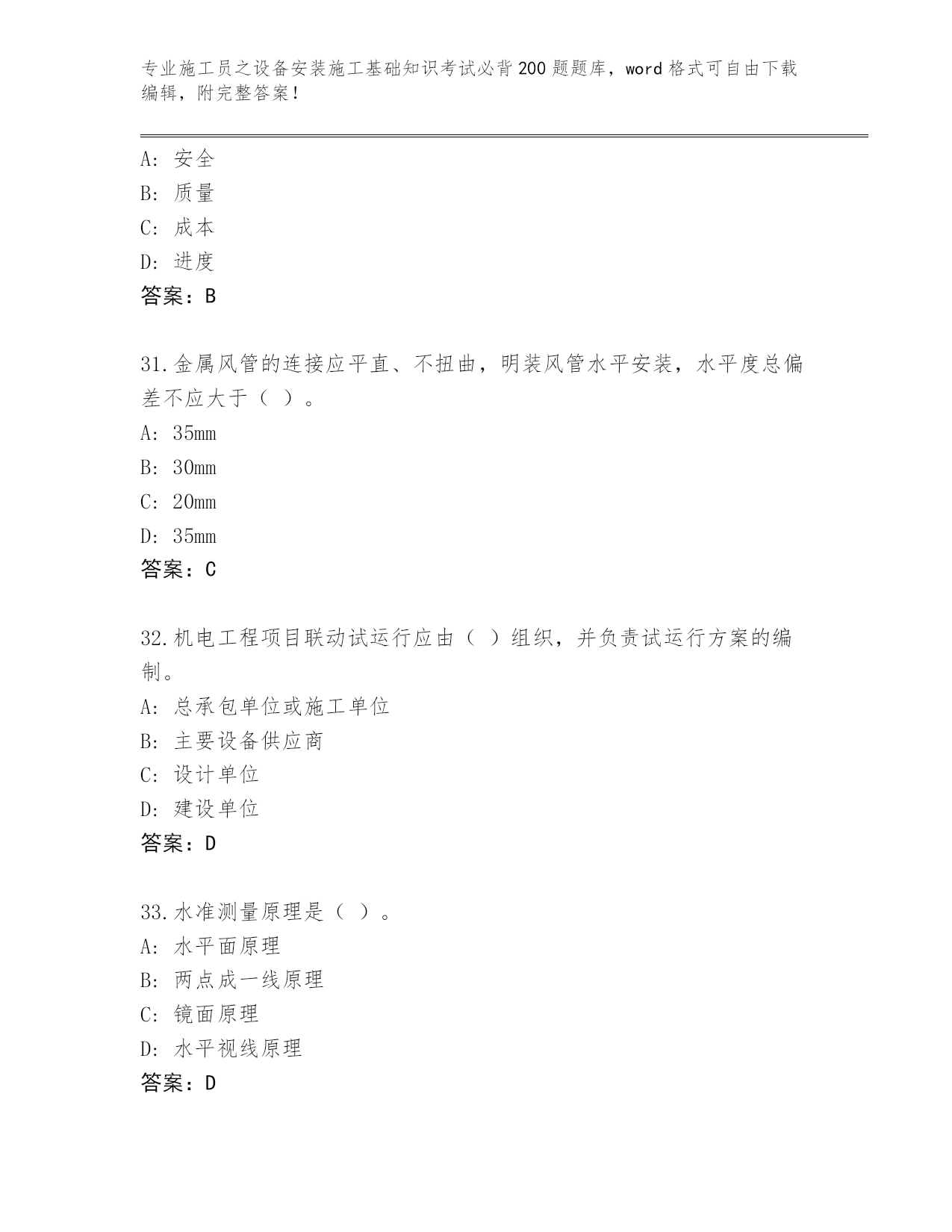 专业施工员之设备安装施工基础知识考试必背200题题库，word格式可自由下载编辑，附完整答案！

A: 安全
B: 质量
C: 成本
D: 进度
答案：B

31.金属风管的连接应平直、不扭曲，明装风管水平安装，水平度总偏差不应大于（ ）。
A: 35mm
B: 30mm
C: 20mm
D: 35mm
答案：C

32.机电工程项目联动试运行应由（ ）组织，并负责试运行方案的编制。
A: 总承包单位或施工单位
B: 主要设备供应商
C: 设计单位
D: 建设单位
答案：D

33.水准测量原理是（ ）。
A: 水平面原理
B: 两点成一线原理
C: 镜面原理
D: 水平视线原理
答案：D